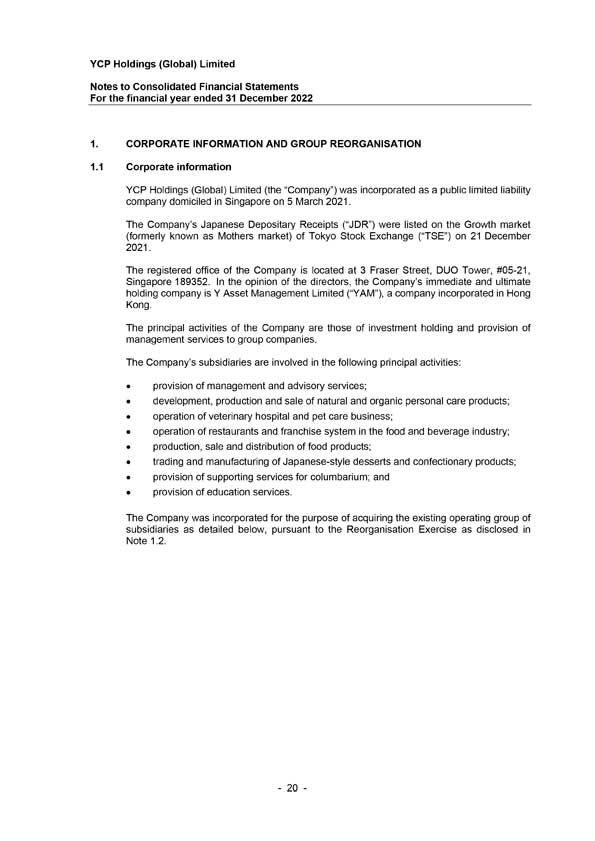 YCP Holdings (Global) Limited

Notes to Consolidated Financial Statements
For the financial year ended 31 December 2022

1. CORPORATE INFORMATION AND GROUP REORGANISATION

1.1 Corporate information

YCP Holdings (Global) Limited (the "Company") was incorporated as a public limited liability company domiciled in Singapore on 5 March 2021.

The Company's Japanese Depositary Receipts ("JDR") were listed on the Growth market (formerly known as Mothers market) of Tokyo Stock Exchange ("TSE") on 21 December 2021.

The registered office of the Company is located at 3 Fraser Street, DUO Tower, #05-21, Singapore 189352. In the opinion of the directors, the Company's immediate and ultimate holding company is Y Asset Management Limited ("YAM"), a company incorporated in Hong Kong.

The principal activities of the Company are those of investment holding and provision of management services to group companies.

The Company's subsidiaries are involved in the following principal activities:

• provision of management and advisory services;
• development, production and sale of natural and organic personal care products;
• operation of veterinary hospital and pet care business;
• operation of restaurants and franchise system in the food and beverage industry;
• production, sale and distribution of food products;
• trading and manufacturing of Japanese-style desserts and confectionary products;
• provision of supporting services for columbarium; and
• provision of education services.

The Company was incorporated for the purpose of acquiring the existing operating group of subsidiaries as detailed below, pursuant to the Reorganisation Exercise as disclosed in Note 1.2.

- 20 -